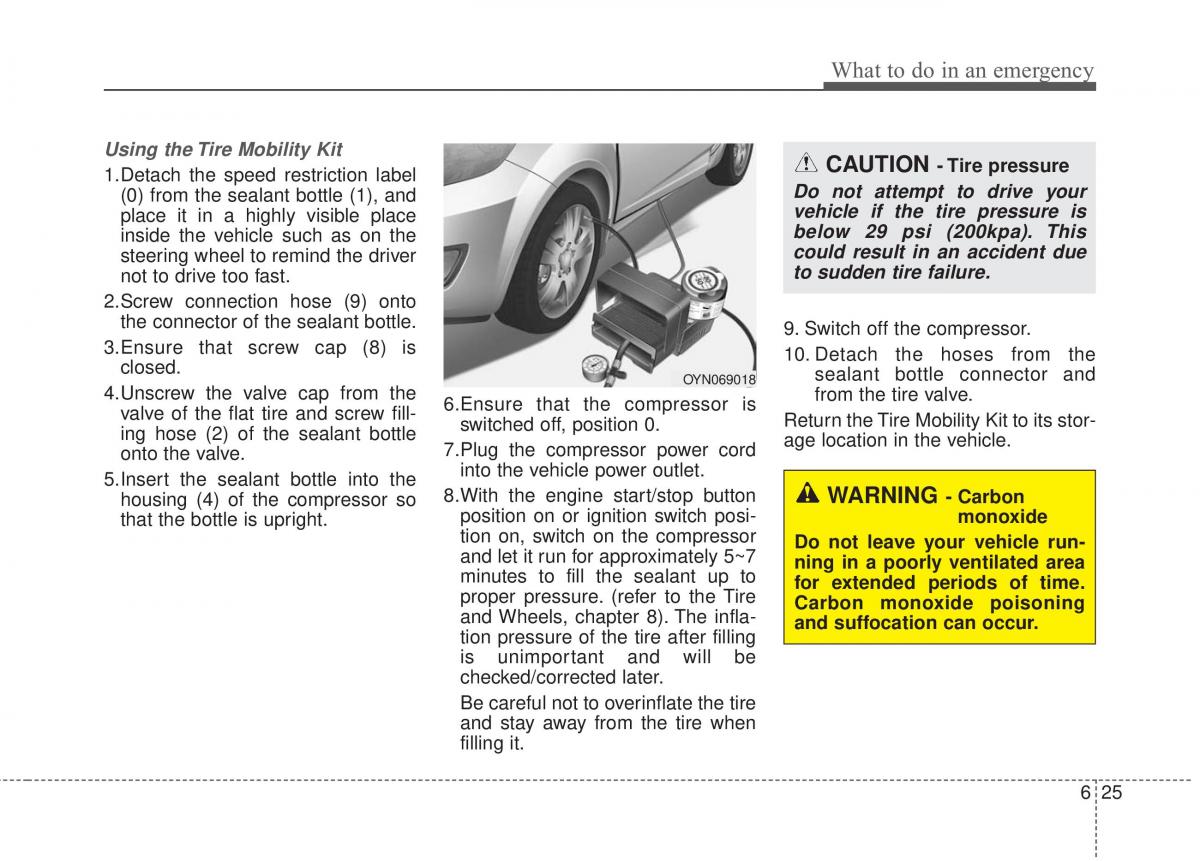 What to do in an emergency

Using the Tire Mobility Kit

1.Detach the speed restriction label (0) from the sealant bottle (1), and place it in a highly visible place inside the vehicle such as on the steering wheel to remind the driver not to drive too fast.

2.Screw connection hose (9) onto the connector of the sealant bottle.

3.Ensure that screw cap (8) is closed.

4.Unscrew the valve cap from the valve of the flat tire and screw filling hose (2) of the sealant bottle onto the valve.

5.Insert the sealant bottle into the housing (4) of the compressor so that the bottle is upright.

OYN069018

6.Ensure that the compressor is switched off, position 0.

7.Plug the compressor power cord into the vehicle power outlet.

8.With the engine start/stop button position on or ignition switch position on, switch on the compressor and let it run for approximately 5~7 minutes to fill the sealant up to proper pressure. (refer to the Tire and Wheels, chapter 8). The inflation pressure of the tire after filling is unimportant and will be checked/corrected later.

Be careful not to overinflate the tire and stay away from the tire when filling it.

CAUTION - Tire pressure

Do not attempt to drive your vehicle if the tire pressure is below 29 psi (200kpa). This could result in an accident due to sudden tire failure.

9. Switch off the compressor.

10. Detach the hoses from the sealant bottle connector and from the tire valve.

Return the Tire Mobility Kit to its storage location in the vehicle.

WARNING - Carbon monoxide

Do not leave your vehicle running in a poorly ventilated area for extended periods of time. Carbon monoxide poisoning and suffocation can occur.

6 25